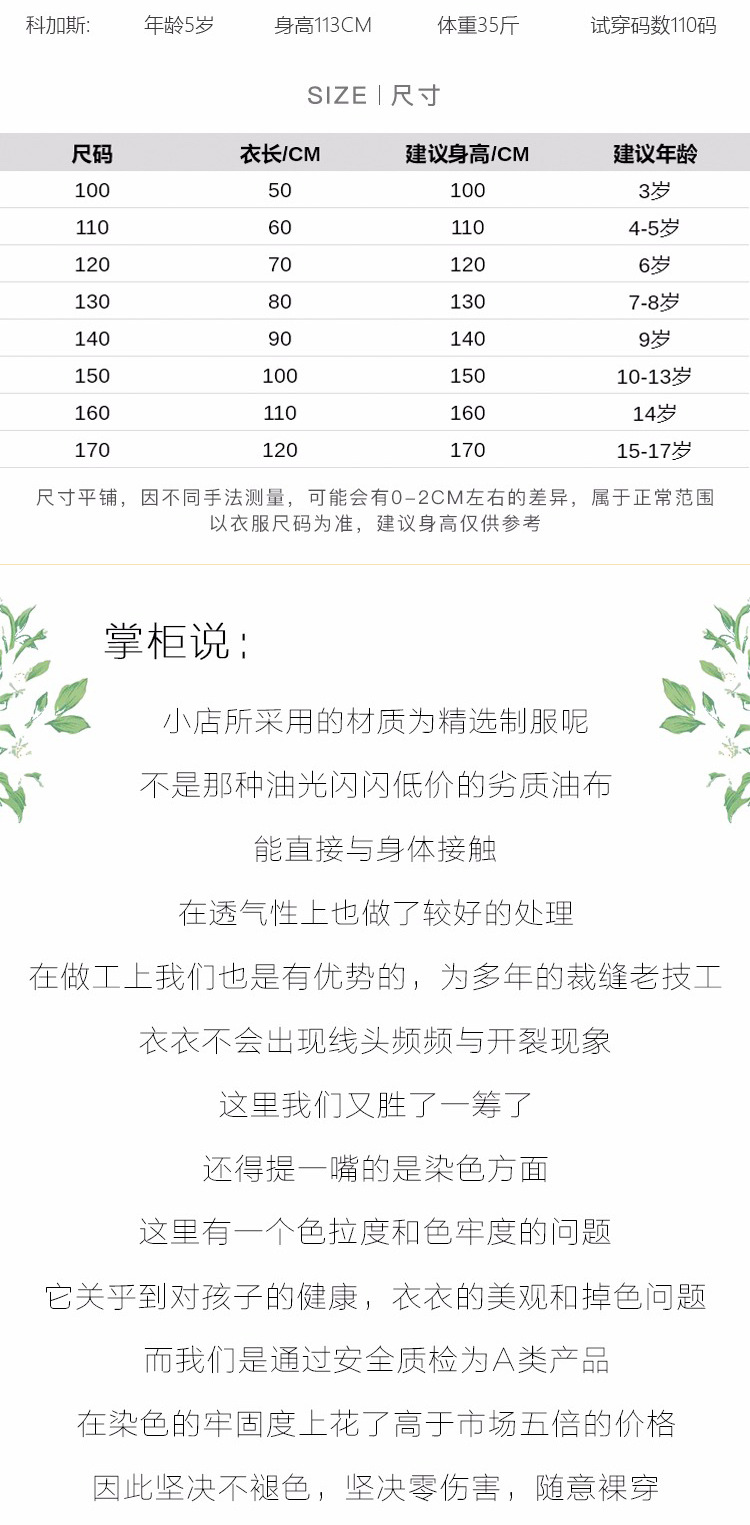 科加斯: 年龄5岁 身高113CM 体重35斤 试穿码数110码

SIZE | 尺寸

| 尺码 | 衣长/CM | 建议身高/CM | 建议年龄 |
|---|---|---|---|
| 100 | 50 | 100 | 3岁 |
| 110 | 60 | 110 | 4-5岁 |
| 120 | 70 | 120 | 6岁 |
| 130 | 80 | 130 | 7-8岁 |
| 140 | 90 | 140 | 9岁 |
| 150 | 100 | 150 | 10-13岁 |
| 160 | 110 | 160 | 14岁 |
| 170 | 120 | 170 | 15-17岁 |

尺寸平铺，因不同手法测量，可能会有0-2CM左右的差异，属于正常范围
以衣服尺码为准，建议身高仅供参考

掌柜说:

小店所采用的材质为精选制服呢

不是那种油光闪闪低价的劣质油布

能直接与身体接触

在透气性上也做了较好的处理

在做工上我们也是有优势的，为多年的裁缝老技工

衣衣不会出现线头频频与开裂现象

这里我们又胜了一筹了

还得提一嘴的是染色方面

这里有一个色拉度和色牢度的问题

它关乎到对孩子的健康，衣衣的美观和掉色问题

而我们是通过安全质检为A类产品

在染色的牢固度上花了高于市场五倍的价格

因此坚决不褪色，坚决零伤害，随意裸穿